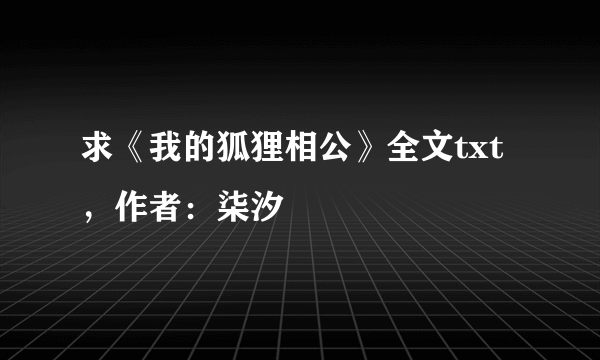 求《我的狐狸相公》全文txt，作者：柒汐